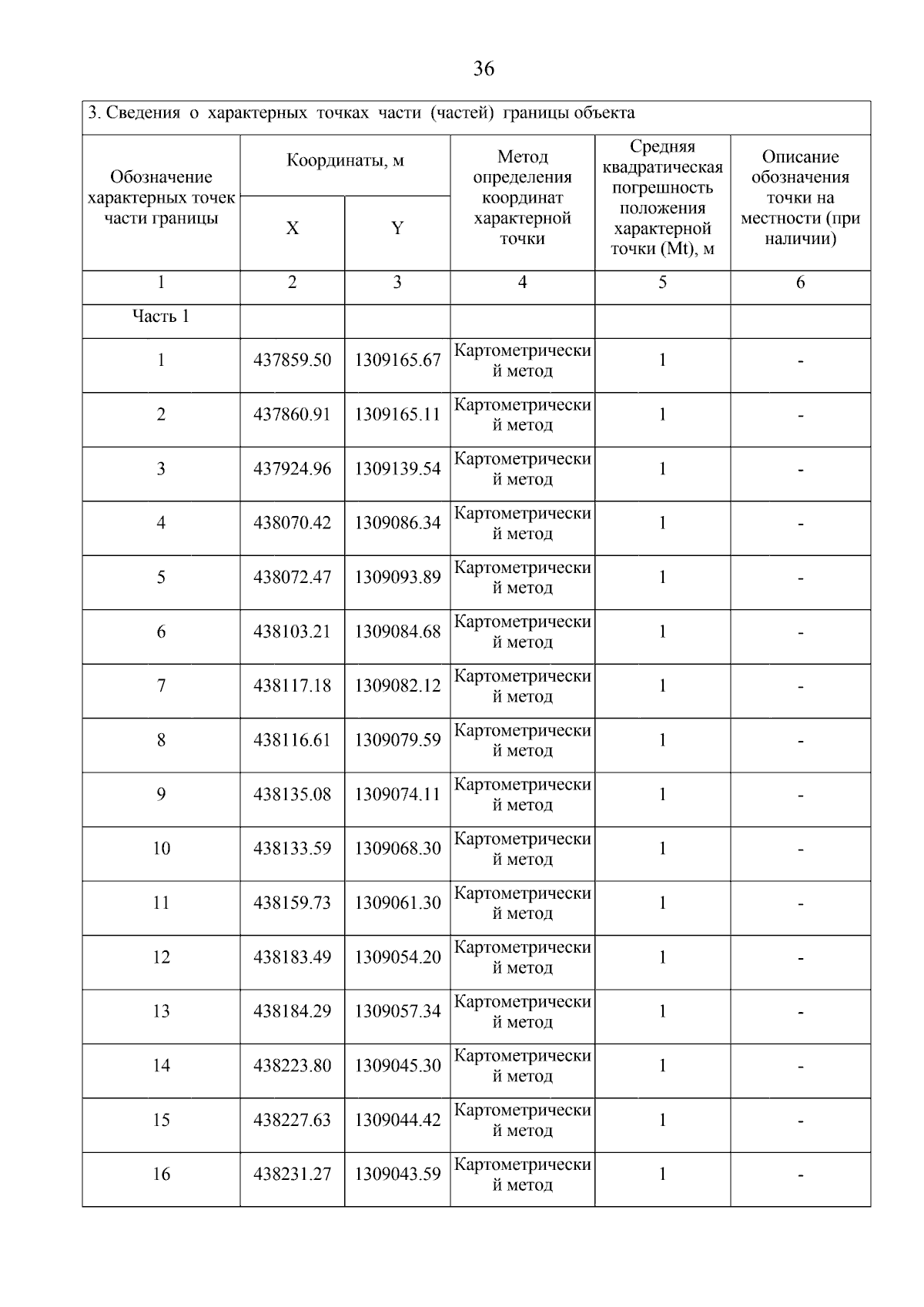 36

3. Сведения о характерных точках части (частей) границы объекта

| Обозначение характерных точек части границы | Координаты, м X | Координаты, м Y | Метод определения координат характерной точки | Средняя квадратическая погрешность положения характерной точки (Mt), м | Описание обозначения точки на местности (при наличии) |
|---|---|---|---|---|---|
| 1 | 2 | 3 | 4 | 5 | 6 |
| Часть 1 | | | | | |
| 1 | 437859.50 | 1309165.67 | Картометрический метод | 1 | - |
| 2 | 437860.91 | 1309165.11 | Картометрический метод | 1 | - |
| 3 | 437924.96 | 1309139.54 | Картометрический метод | 1 | - |
| 4 | 438070.42 | 1309086.34 | Картометрический метод | 1 | - |
| 5 | 438072.47 | 1309093.89 | Картометрический метод | 1 | - |
| 6 | 438103.21 | 1309084.68 | Картометрический метод | 1 | - |
| 7 | 438117.18 | 1309082.12 | Картометрический метод | 1 | - |
| 8 | 438116.61 | 1309079.59 | Картометрический метод | 1 | - |
| 9 | 438135.08 | 1309074.11 | Картометрический метод | 1 | - |
| 10 | 438133.59 | 1309068.30 | Картометрический метод | 1 | - |
| 11 | 438159.73 | 1309061.30 | Картометрический метод | 1 | - |
| 12 | 438183.49 | 1309054.20 | Картометрический метод | 1 | - |
| 13 | 438184.29 | 1309057.34 | Картометрический метод | 1 | - |
| 14 | 438223.80 | 1309045.30 | Картометрический метод | 1 | - |
| 15 | 438227.63 | 1309044.42 | Картометрический метод | 1 | - |
| 16 | 438231.27 | 1309043.59 | Картометрический метод | 1 | - |